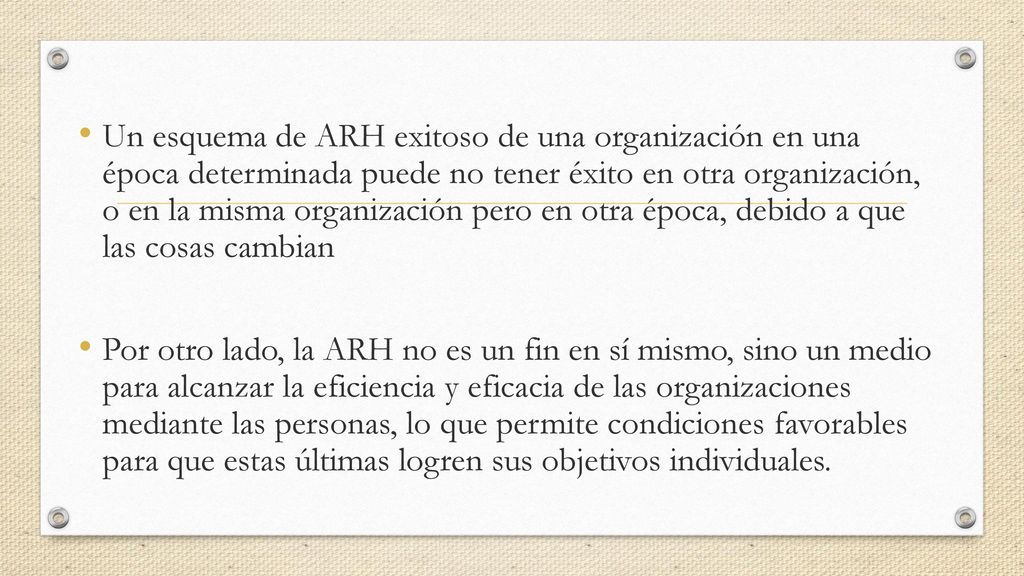 • Un esquema de ARH exitoso de una organización en una época determinada puede no tener éxito en otra organización, o en la misma organización pero en otra época, debido a que las cosas cambian

• Por otro lado, la ARH no es un fin en sí mismo, sino un medio para alcanzar la eficiencia y eficacia de las organizaciones mediante las personas, lo que permite condiciones favorables para que estas últimas logren sus objetivos individuales.